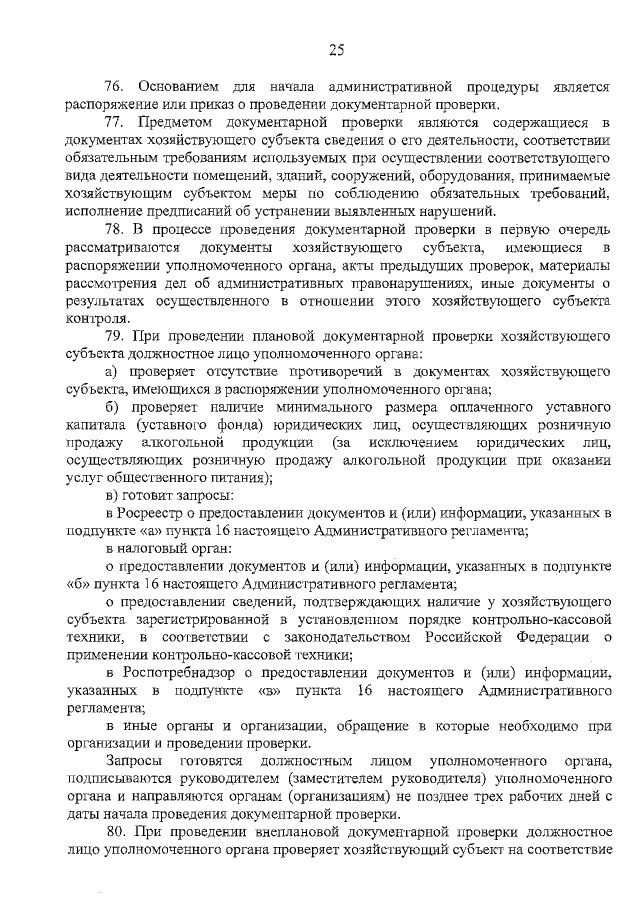 25

76. Основанием для начала административной процедуры является распоряжение или приказ о проведении документарной проверки.

77. Предметом документарной проверки являются содержащиеся в документах хозяйствующего субъекта сведения о его деятельности, соответствии обязательным требованиям используемых при осуществлении соответствующего вида деятельности помещений, зданий, сооружений, оборудования, принимаемые хозяйствующим субъектом меры по соблюдению обязательных требований, исполнение предписаний об устранении выявленных нарушений.

78. В процессе проведения документарной проверки в первую очередь рассматриваются документы хозяйствующего субъекта, имеющиеся в распоряжении уполномоченного органа, акты предыдущих проверок, материалы рассмотрения дел об административных правонарушениях, иные документы о результатах осуществленного в отношении этого хозяйствующего субъекта контроля.

79. При проведении плановой документарной проверки хозяйствующего субъекта должностное лицо уполномоченного органа:

а) проверяет отсутствие противоречий в документах хозяйствующего субъекта, имеющихся в распоряжении уполномоченного органа;

б) проверяет наличие минимального размера оплаченного уставного капитала (уставного фонда) юридических лиц, осуществляющих розничную продажу алкогольной продукции (за исключением юридических лиц, осуществляющих розничную продажу алкогольной продукции при оказании услуг общественного питания);

в) готовит запросы:

в Росреестр о предоставлении документов и (или) информации, указанных в подпункте «а» пункта 16 настоящего Административного регламента;

в налоговый орган:

о предоставлении документов и (или) информации, указанных в подпункте «б» пункта 16 настоящего Административного регламента;

о предоставлении сведений, подтверждающих наличие у хозяйствующего субъекта зарегистрированной в установленном порядке контрольно-кассовой техники, в соответствии с законодательством Российской Федерации о применении контрольно-кассовой техники;

в Роспотребнадзор о предоставлении документов и (или) информации, указанных в подпункте «в» пункта 16 настоящего Административного регламента;

в иные органы и организации, обращение в которые необходимо при организации и проведении проверки.

Запросы готовятся должностным лицом уполномоченного органа, подписываются руководителем (заместителем руководителя) уполномоченного органа и направляются органам (организациям) не позднее трех рабочих дней с даты начала проведения документарной проверки.

80. При проведении внеплановой документарной проверки должностное лицо уполномоченного органа проверяет хозяйствующий субъект на соответствие